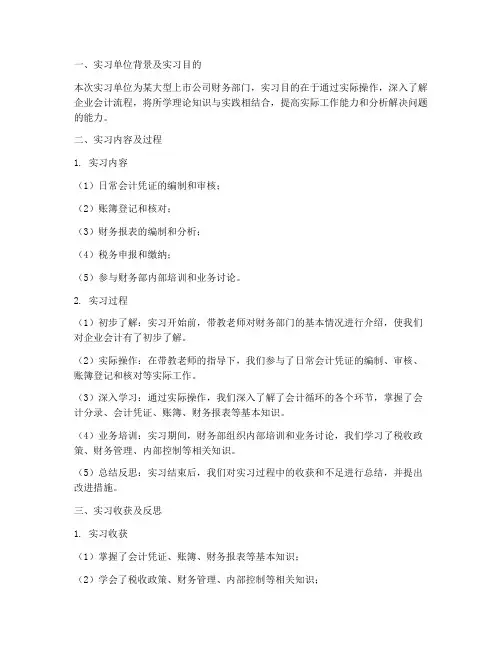 一、实习单位背景及实习目的

本次实习单位为某大型上市公司财务部门，实习目的在于通过实际操作，深入了解企业会计流程，将所学理论知识与实践相结合，提高实际工作能力和分析解决问题的能力。

二、实习内容及过程

1. 实习内容

（1）日常会计凭证的编制和审核；

（2）账簿登记和核对；

（3）财务报表的编制和分析；

（4）税务申报和缴纳；

（5）参与财务部内部培训和业务讨论。

2. 实习过程

（1）初步了解：实习开始前，带教老师对财务部门的基本情况进行介绍，使我们对企业会计有了初步了解。

（2）实际操作：在带教老师的指导下，我们参与了日常会计凭证的编制、审核、账簿登记和核对等实际工作。

（3）深入学习：通过实际操作，我们深入了解了会计循环的各个环节，掌握了会计分录、会计凭证、账簿、财务报表等基本知识。

（4）业务培训：实习期间，财务部组织内部培训和业务讨论，我们学习了税收政策、财务管理、内部控制等相关知识。

（5）总结反思：实习结束后，我们对实习过程中的收获和不足进行总结，并提出改进措施。

三、实习收获及反思

1. 实习收获

（1）掌握了会计凭证、账簿、财务报表等基本知识；

（2）学会了税收政策、财务管理、内部控制等相关知识；